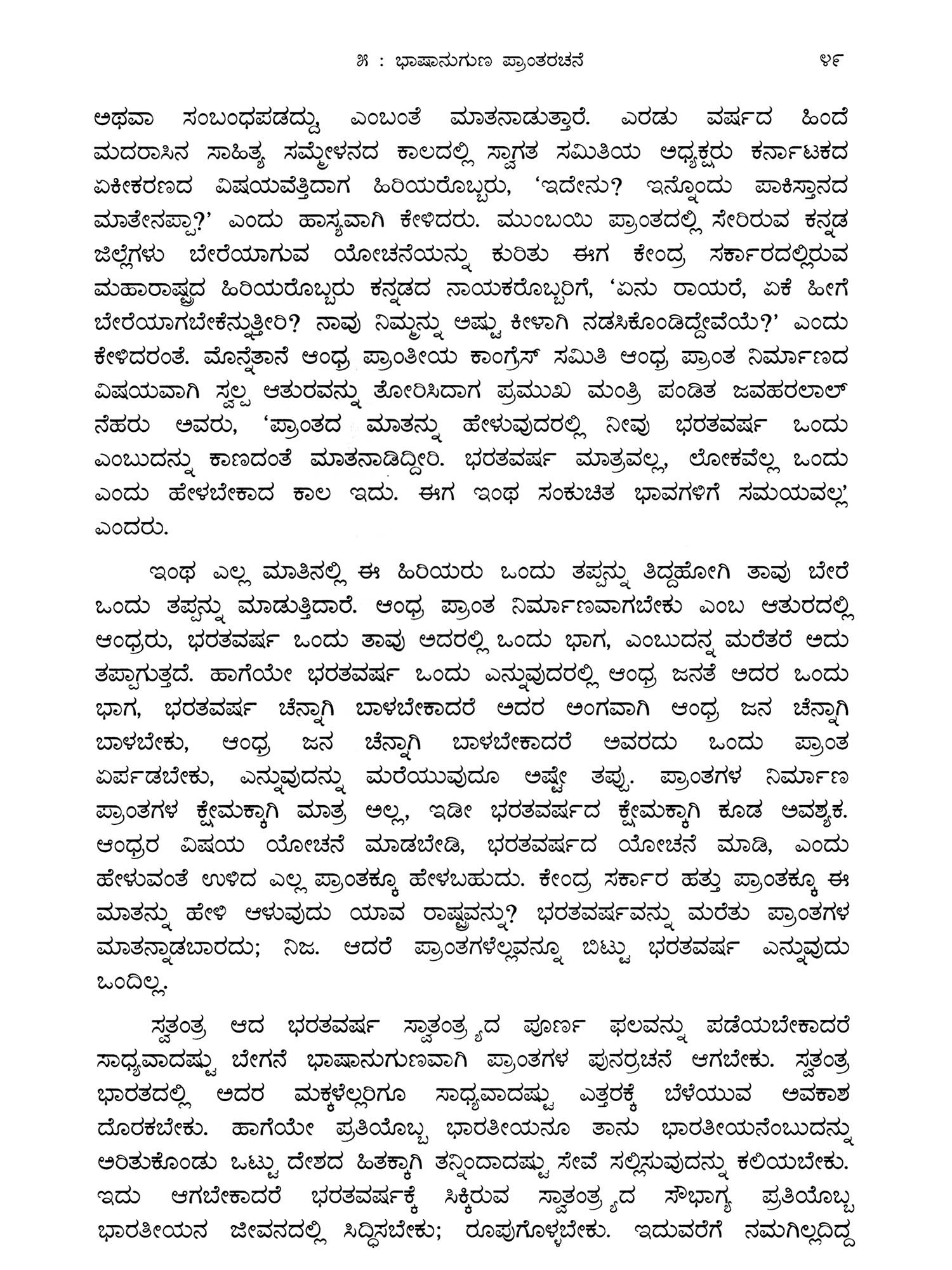 ೫ : ಭಾಷಾನುಗುಣ ಪ್ರಾಂತರಚನೆ ೪೯

ಅಥವಾ ಸಂಬಂಧಪಡದ್ದು, ಎಂಬಂತೆ ಮಾತನಾಡುತ್ತಾರೆ. ಎರಡು ವರ್ಷದ ಹಿಂದೆ ಮದರಾಸಿನ ಸಾಹಿತ್ಯ ಸಮ್ಮೇಳನದ ಕಾಲದಲ್ಲಿ ಸ್ವಾಗತ ಸಮಿತಿಯ ಅಧ್ಯಕ್ಷರು ಕರ್ನಾಟಕದ ಏಕೀಕರಣದ ವಿಷಯವೆತ್ತಿದಾಗ ಹಿರಿಯರೊಬ್ಬರು, 'ಇದೇನು? ಇನ್ನೊಂದು ಪಾಕಿಸ್ತಾನದ ಮಾತೇನಪ್ಪಾ?' ಎಂದು ಹಾಸ್ಯವಾಗಿ ಕೇಳಿದರು. ಮುಂಬಯಿ ಪ್ರಾಂತದಲ್ಲಿ ಸೇರಿರುವ ಕನ್ನಡ ಜಿಲ್ಲೆಗಳು ಬೇರೆಯಾಗುವ ಯೋಚನೆಯನ್ನು ಕುರಿತು ಈಗ ಕೇಂದ್ರ ಸರ್ಕಾರದಲ್ಲಿರುವ ಮಹಾರಾಷ್ಟ್ರದ ಹಿರಿಯರೊಬ್ಬರು ಕನ್ನಡದ ನಾಯಕರೊಬ್ಬರಿಗೆ, 'ಏನು ರಾಯರೆ, ಏಕೆ ಹೀಗೆ ಬೇರೆಯಾಗಬೇಕೆನ್ನುತ್ತೀರಿ? ನಾವು ನಿಮ್ಮನ್ನು ಅಷ್ಟು ಕೀಳಾಗಿ ನಡಸಿಕೊಂಡಿದ್ದೇವೆಯೆ?' ಎಂದು ಕೇಳಿದರಂತೆ. ಮೊನ್ನೆತಾನೆ ಆಂಧ್ರ ಪ್ರಾಂತೀಯ ಕಾಂಗ್ರೆಸ್ ಸಮಿತಿ ಆಂಧ್ರ ಪ್ರಾಂತ ನಿರ್ಮಾಣದ ವಿಷಯವಾಗಿ ಸ್ವಲ್ಪ ಆತುರವನ್ನು ತೋರಿಸಿದಾಗ ಪ್ರಮುಖ ಮಂತ್ರಿ ಪಂಡಿತ ಜವಹರಲಾಲ್ ನೆಹರು ಅವರು, 'ಪ್ರಾಂತದ ಮಾತನ್ನು ಹೇಳುವುದರಲ್ಲಿ ನೀವು ಭರತವರ್ಷ ಒಂದು ಎಂಬುದನ್ನು ಕಾಣದಂತೆ ಮಾತನಾಡಿದ್ದೀರಿ. ಭರತವರ್ಷ ಮಾತ್ರವಲ್ಲ, ಲೋಕವೆಲ್ಲ ಒಂದು ಎಂದು ಹೇಳಬೇಕಾದ ಕಾಲ ಇದು. ಈಗ ಇಂಥ ಸಂಕುಚಿತ ಭಾವಗಳಿಗೆ ಸಮಯವಲ್ಲ' ಎಂದರು.

ಇಂಥ ಎಲ್ಲ ಮಾತಿನಲ್ಲಿ ಈ ಹಿರಿಯರು ಒಂದು ತಪ್ಪನ್ನು ತಿದ್ದಹೋಗಿ ತಾವು ಬೇರೆ ಒಂದು ತಪ್ಪನ್ನು ಮಾಡುತ್ತಿದಾರೆ. ಆಂಧ್ರ ಪ್ರಾಂತ ನಿರ್ಮಾಣವಾಗಬೇಕು ಎಂಬ ಆತುರದಲ್ಲಿ ಆಂಧ್ರರು, ಭರತವರ್ಷ ಒಂದು ತಾವು ಅದರಲ್ಲಿ ಒಂದು ಭಾಗ, ಎಂಬುದನ್ನ ಮರೆತರೆ ಅದು ತಪ್ಪಾಗುತ್ತದೆ. ಹಾಗೆಯೇ ಭರತವರ್ಷ ಒಂದು ಎನ್ನುವುದರಲ್ಲಿ ಆಂಧ್ರ ಜನತೆ ಅದರ ಒಂದು ಭಾಗ, ಭರತವರ್ಷ ಚೆನ್ನಾಗಿ ಬಾಳಬೇಕಾದರೆ ಅದರ ಅಂಗವಾಗಿ ಆಂಧ್ರ ಜನ ಚೆನ್ನಾಗಿ ಬಾಳಬೇಕು, ಆಂಧ್ರ ಜನ ಚೆನ್ನಾಗಿ ಬಾಳಬೇಕಾದರೆ ಅವರದು ಒಂದು ಪ್ರಾಂತ ಏರ್ಪಡಬೇಕು, ಎನ್ನುವುದನ್ನು ಮರೆಯುವುದೂ ಅಷ್ಟೇ ತಪ್ಪು. ಪ್ರಾಂತಗಳ ನಿರ್ಮಾಣ ಪ್ರಾಂತಗಳ ಕ್ಷೇಮಕ್ಕಾಗಿ ಮಾತ್ರ ಅಲ್ಲ, ಇಡೀ ಭರತವರ್ಷದ ಕ್ಷೇಮಕ್ಕಾಗಿ ಕೂಡ ಅವಶ್ಯಕ. ಆಂಧ್ರರ ವಿಷಯ ಯೋಚನೆ ಮಾಡಬೇಡಿ, ಭರತವರ್ಷದ ಯೋಚನೆ ಮಾಡಿ, ಎಂದು ಹೇಳುವಂತೆ ಉಳಿದ ಎಲ್ಲ ಪ್ರಾಂತಕ್ಕೂ ಹೇಳಬಹುದು. ಕೇಂದ್ರ ಸರ್ಕಾರ ಹತ್ತು ಪ್ರಾಂತಕ್ಕೂ ಈ ಮಾತನ್ನು ಹೇಳಿ ಆಳುವುದು ಯಾವ ರಾಷ್ಟ್ರವನ್ನು? ಭರತವರ್ಷವನ್ನು ಮರೆತು ಪ್ರಾಂತಗಳ ಮಾತನ್ನಾಡಬಾರದು; ನಿಜ. ಆದರೆ ಪ್ರಾಂತಗಳೆಲ್ಲವನ್ನೂ ಬಿಟ್ಟು ಭರತವರ್ಷ ಎನ್ನುವುದು ಒಂದಿಲ್ಲ.

ಸ್ವತಂತ್ರ ಆದ ಭರತವರ್ಷ ಸ್ವಾತಂತ್ರ್ಯದ ಪೂರ್ಣ ಫಲವನ್ನು ಪಡೆಯಬೇಕಾದರೆ ಸಾಧ್ಯವಾದಷ್ಟು ಬೇಗನೆ ಭಾಷಾನುಗುಣವಾಗಿ ಪ್ರಾಂತಗಳ ಪುನರ್ರಚನೆ ಆಗಬೇಕು. ಸ್ವತಂತ್ರ ಭಾರತದಲ್ಲಿ ಅದರ ಮಕ್ಕಳೆಲ್ಲರಿಗೂ ಸಾಧ್ಯವಾದಷ್ಟು ಎತ್ತರಕ್ಕೆ ಬೆಳೆಯುವ ಅವಕಾಶ ದೊರಕಬೇಕು. ಹಾಗೆಯೇ ಪ್ರತಿಯೊಬ್ಬ ಭಾರತೀಯನೂ ತಾನು ಭಾರತೀಯನೆಂಬುದನ್ನು ಅರಿತುಕೊಂಡು ಒಟ್ಟು ದೇಶದ ಹಿತಕ್ಕಾಗಿ ತನ್ನಿಂದಾದಷ್ಟು ಸೇವೆ ಸಲ್ಲಿಸುವುದನ್ನು ಕಲಿಯಬೇಕು. ಇದು ಆಗಬೇಕಾದರೆ ಭರತವರ್ಷಕ್ಕೆ ಸಿಕ್ಕಿರುವ ಸ್ವಾತಂತ್ರ್ಯದ ಸೌಭಾಗ್ಯ ಪ್ರತಿಯೊಬ್ಬ ಭಾರತೀಯನ ಜೀವನದಲ್ಲಿ ಸಿದ್ಧಿಸಬೇಕು; ರೂಪುಗೊಳ್ಳಬೇಕು. ಇದುವರೆಗೆ ನಮಗಿಲ್ಲದಿದ್ದ